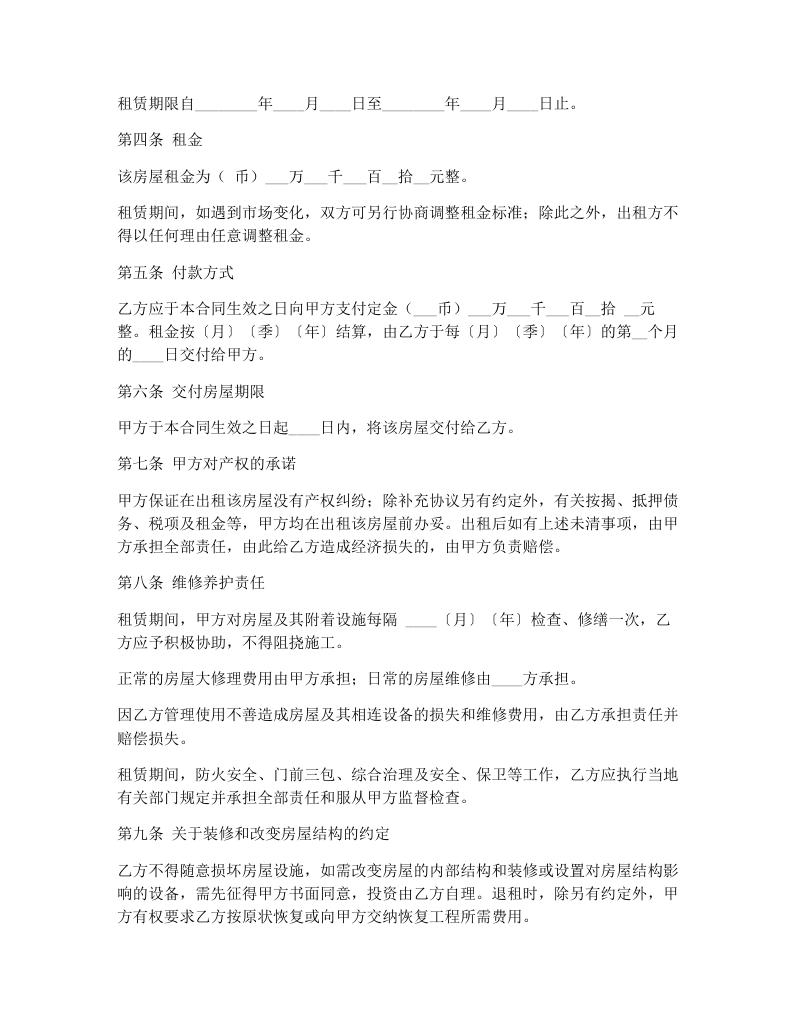 租赁期限自________年____月____日至________年____月____日止。

第四条 租金

该房屋租金为（ 币）___万___千___百__拾__元整。

租赁期间，如遇到市场变化，双方可另行协商调整租金标准；除此之外，出租方不得以任何理由任意调整租金。

第五条 付款方式

乙方应于本合同生效之日向甲方支付定金（___币）___万___千___百__拾 __元整。租金按〔月〕〔季〕〔年〕结算，由乙方于每〔月〕〔季〕〔年〕的第__个月的____日交付给甲方。

第六条 交付房屋期限

甲方于本合同生效之日起____日内，将该房屋交付给乙方。

第七条 甲方对产权的承诺

甲方保证在出租该房屋没有产权纠纷；除补充协议另有约定外，有关按揭、抵押债务、税项及租金等，甲方均在出租该房屋前办妥。出租后如有上述未清事项，由甲方承担全部责任，由此给乙方造成经济损失的，由甲方负责赔偿。

第八条 维修养护责任

租赁期间，甲方对房屋及其附着设施每隔 ____〔月〕〔年〕检查、修缮一次，乙方应予积极协助，不得阻挠施工。

正常的房屋大修理费用由甲方承担；日常的房屋维修由____方承担。

因乙方管理使用不善造成房屋及其相连设备的损失和维修费用，由乙方承担责任并赔偿损失。

租赁期间，防火安全、门前三包、综合治理及安全、保卫等工作，乙方应执行当地有关部门规定并承担全部责任和服从甲方监督检查。

第九条 关于装修和改变房屋结构的约定

乙方不得随意损坏房屋设施，如需改变房屋的内部结构和装修或设置对房屋结构影响的设备，需先征得甲方书面同意，投资由乙方自理。退租时，除另有约定外，甲方有权要求乙方按原状恢复或向甲方交纳恢复工程所需费用。